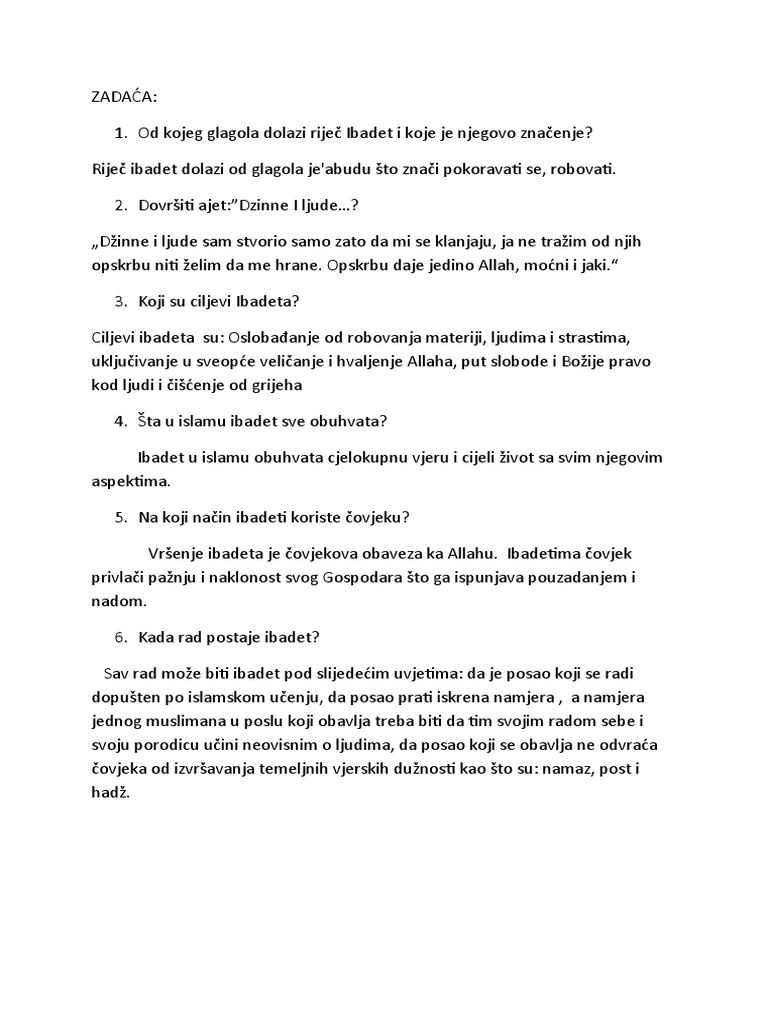 ZADAĆA:

1. Od kojeg glagola dolazi riječ Ibadet i koje je njegovo značenje?

Riječ ibadet dolazi od glagola je'abudu što znači pokoravati se, robovati.

2. Dovršiti ajet:"Dzinne I ljude...?

„Džinne i ljude sam stvorio samo zato da mi se klanjaju, ja ne tražim od njih opskrbu niti želim da me hrane. Opskrbu daje jedino Allah, moćni i jaki.“

3. Koji su ciljevi Ibadeta?

Ciljevi ibadeta su: Oslobađanje od robovanja materiji, ljudima i strastima, uključivanje u sveopće veličanje i hvaljenje Allaha, put slobode i Božije pravo kod ljudi i čišćenje od grijeha

4. Šta u islamu ibadet sve obuhvata?

Ibadet u islamu obuhvata cjelokupnu vjeru i cijeli život sa svim njegovim aspektima.

5. Na koji način ibadeti koriste čovjeku?

Vršenje ibadeta je čovjekova obaveza ka Allahu. Ibadetima čovjek privlači pažnju i naklonost svog Gospodara što ga ispunjava pouzadanjem i nadom.

6. Kada rad postaje ibadet?

Sav rad može biti ibadet pod slijedećim uvjetima: da je posao koji se radi dopušten po islamskom učenju, da posao prati iskrena namjera , a namjera jednog muslimana u poslu koji obavlja treba biti da tim svojim radom sebe i svoju porodicu učini neovisnim o ljudima, da posao koji se obavlja ne odvraća čovjeka od izvršavanja temeljnih vjerskih dužnosti kao što su: namaz, post i hadž.